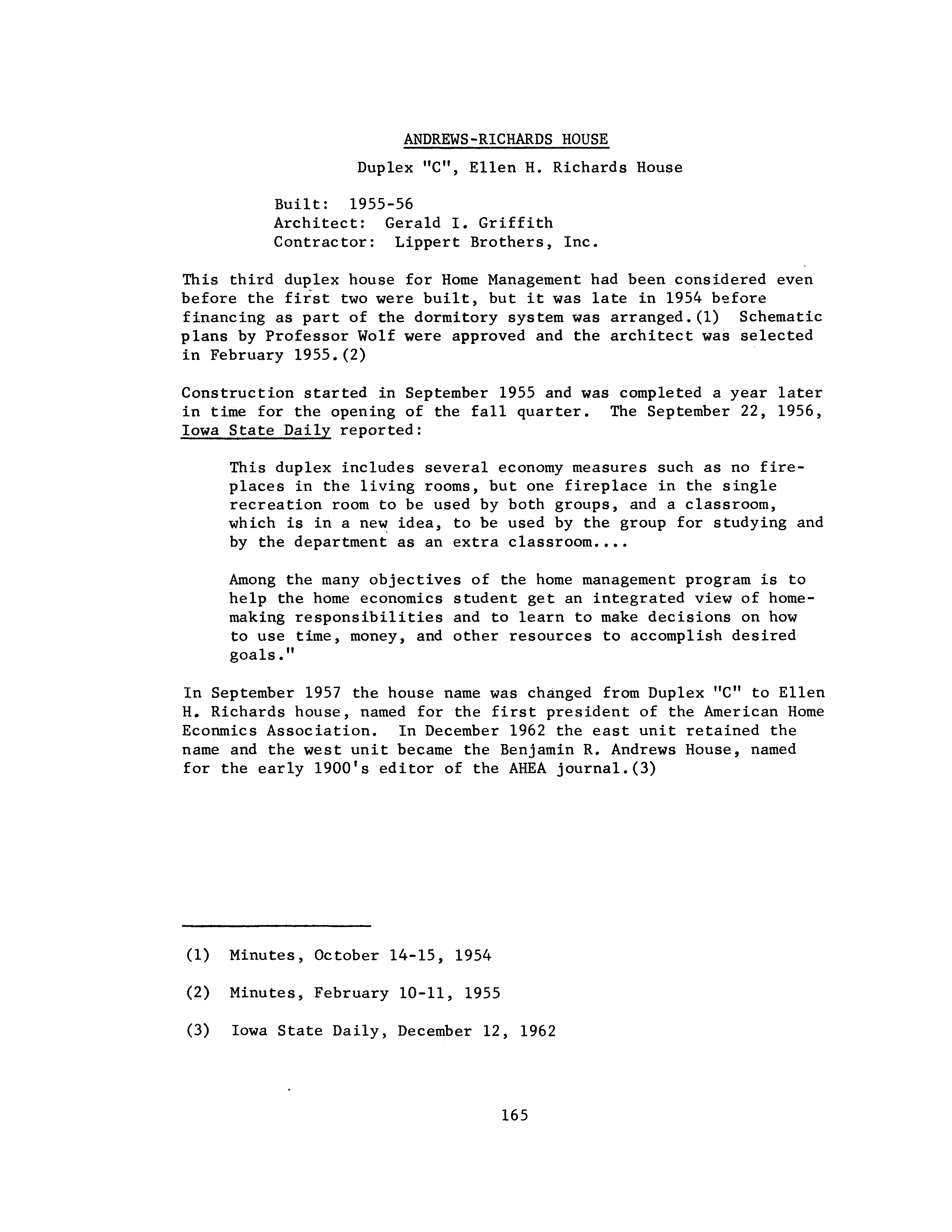 ANDREWS-RICHARDS HOUSE

Duplex "C", Ellen H. Richards House

Built: 1955-56
Architect: Gerald I. Griffith
Contractor: Lippert Brothers, Inc.

This third duplex house for Home Management had been considered even before the first two were built, but it was late in 1954 before financing as part of the dormitory system was arranged.(1) Schematic plans by Professor Wolf were approved and the architect was selected in February 1955.(2)

Construction started in September 1955 and was completed a year later in time for the opening of the fall quarter. The September 22, 1956, Iowa State Daily reported:

This duplex includes several economy measures such as no fireplaces in the living rooms, but one fireplace in the single recreation room to be used by both groups, and a classroom, which is in a new idea, to be used by the group for studying and by the department as an extra classroom....

Among the many objectives of the home management program is to help the home economics student get an integrated view of homemaking responsibilities and to learn to make decisions on how to use time, money, and other resources to accomplish desired goals."

In September 1957 the house name was changed from Duplex "C" to Ellen H. Richards house, named for the first president of the American Home Econmics Association. In December 1962 the east unit retained the name and the west unit became the Benjamin R. Andrews House, named for the early 1900's editor of the AHEA journal.(3)

(1) Minutes, October 14-15, 1954

(2) Minutes, February 10-11, 1955

(3) Iowa State Daily, December 12, 1962

165